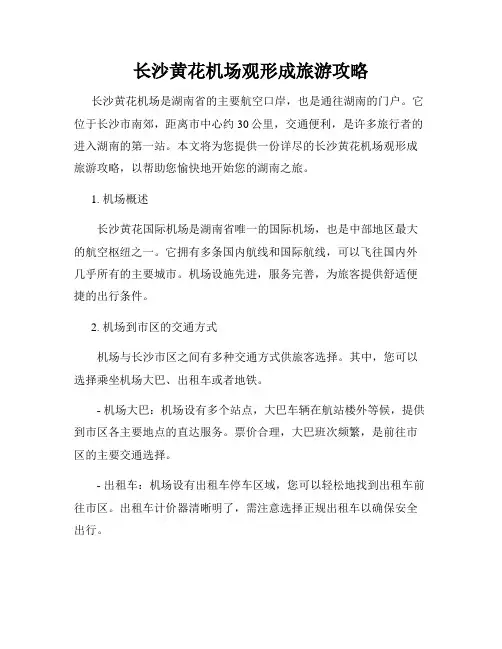 长沙黄花机场观形成旅游攻略

长沙黄花机场是湖南省的主要航空口岸，也是通往湖南的门户。它位于长沙市南郊，距离市中心约30公里，交通便利，是许多旅行者的进入湖南的第一站。本文将为您提供一份详尽的长沙黄花机场观形成旅游攻略，以帮助您愉快地开始您的湖南之旅。

1. 机场概述

长沙黄花国际机场是湖南省唯一的国际机场，也是中部地区最大的航空枢纽之一。它拥有多条国内航线和国际航线，可以飞往国内外几乎所有的主要城市。机场设施先进，服务完善，为旅客提供舒适便捷的出行条件。

2. 机场到市区的交通方式

机场与长沙市区之间有多种交通方式供旅客选择。其中，您可以选择乘坐机场大巴、出租车或者地铁。

- 机场大巴：机场设有多个站点，大巴车辆在航站楼外等候，提供到市区各主要地点的直达服务。票价合理，大巴班次频繁，是前往市区的主要交通选择。

- 出租车：机场设有出租车停车区域，您可以轻松地找到出租车前往市区。出租车计价器清晰明了，需注意选择正规出租车以确保安全出行。